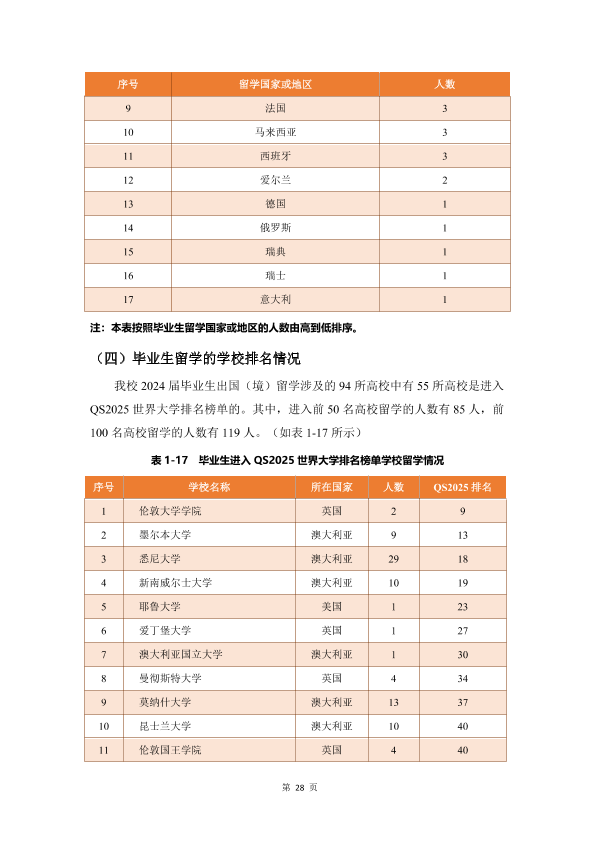 | 序号 | 留学国家或地区 | 人数 |
|---|---|---|
| 9 | 法国 | 3 |
| 10 | 马来西亚 | 3 |
| 11 | 西班牙 | 3 |
| 12 | 爱尔兰 | 2 |
| 13 | 德国 | 1 |
| 14 | 俄罗斯 | 1 |
| 15 | 瑞典 | 1 |
| 16 | 瑞士 | 1 |
| 17 | 意大利 | 1 |

注：本表按照毕业生留学国家或地区的人数由高到低排序。

（四）毕业生留学的学校排名情况

我校2024届毕业生出国（境）留学涉及的94所高校中有55所高校是进入QS2025世界大学排名榜单的。其中，进入前50名高校留学的人数有85人，前100名高校留学的人数有119人。（如表1-17所示）

表1-17 毕业生进入QS2025世界大学排名榜单学校留学情况

| 序号 | 学校名称 | 所在国家 | 人数 | QS2025排名 |
|---|---|---|---|---|
| 1 | 伦敦大学学院 | 英国 | 2 | 9 |
| 2 | 墨尔本大学 | 澳大利亚 | 9 | 13 |
| 3 | 悉尼大学 | 澳大利亚 | 29 | 18 |
| 4 | 新南威尔士大学 | 澳大利亚 | 10 | 19 |
| 5 | 耶鲁大学 | 美国 | 1 | 23 |
| 6 | 爱丁堡大学 | 英国 | 1 | 27 |
| 7 | 澳大利亚国立大学 | 澳大利亚 | 1 | 30 |
| 8 | 曼彻斯特大学 | 英国 | 4 | 34 |
| 9 | 莫纳什大学 | 澳大利亚 | 13 | 37 |
| 10 | 昆士兰大学 | 澳大利亚 | 10 | 40 |
| 11 | 伦敦国王学院 | 英国 | 4 | 40 |

第28页